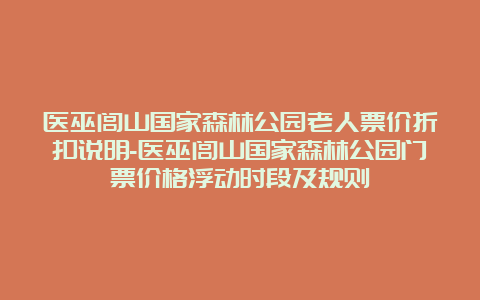 医巫闾山国家森林公园老人票价折扣说明-医巫闾山国家森林公园门票价格浮动时段及规则